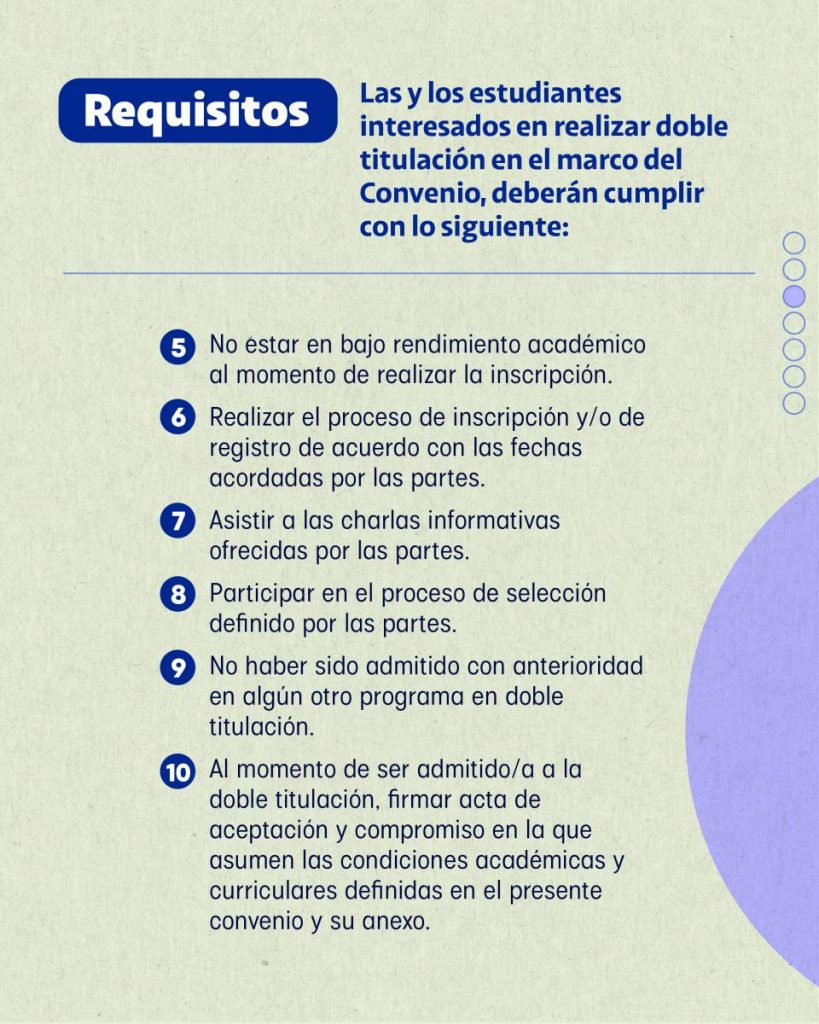 Requisitos

Las y los estudiantes interesados en realizar doble titulación en el marco del Convenio, deberán cumplir con lo siguiente:

5 No estar en bajo rendimiento académico al momento de realizar la inscripción.

6 Realizar el proceso de inscripción y/o de registro de acuerdo con las fechas acordadas por las partes.

7 Asistir a las charlas informativas ofrecidas por las partes.

8 Participar en el proceso de selección definido por las partes.

9 No haber sido admitido con anterioridad en algún otro programa en doble titulación.

10 Al momento de ser admitido/a a la doble titulación, firmar acta de aceptación y compromiso en la que asumen las condiciones académicas y curriculares definidas en el presente convenio y su anexo.